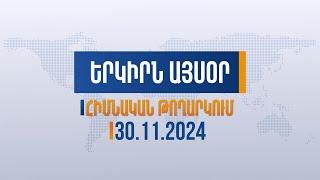 ԵՐԿԻՐՆ ԱՅՍՕՐ

ՀԻՄՆԱԿԱՆ ԹՈՂԱՐԿՈՒՄ

30.11.2024